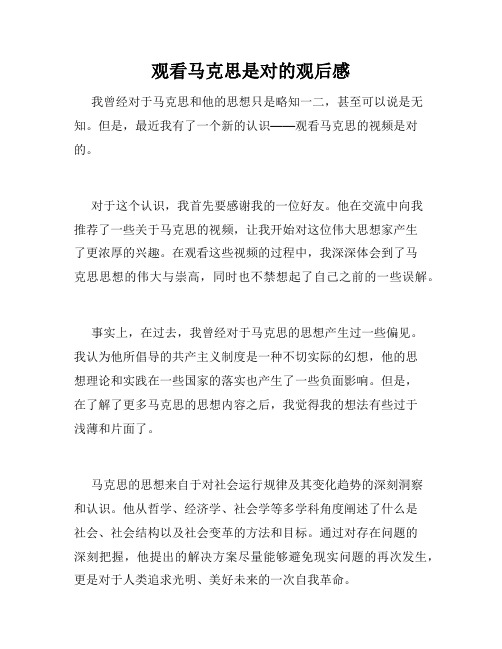 观看马克思是对的观后感

我曾经对于马克思和他的思想只是略知一二，甚至可以说是无知。但是，最近我有了一个新的认识——观看马克思的视频是对的。

对于这个认识，我首先要感谢我的一位好友。他在交流中向我推荐了一些关于马克思的视频，让我开始对这位伟大思想家产生了更浓厚的兴趣。在观看这些视频的过程中，我深深体会到了马克思思想的伟大与崇高，同时也不禁想起了自己之前的一些误解。

事实上，在过去，我曾经对于马克思的思想产生过一些偏见。我认为他所倡导的共产主义制度是一种不切实际的幻想，他的思想理论和实践在一些国家的落实也产生了一些负面影响。但是，在了解了更多马克思的思想内容之后，我觉得我的想法有些过于浅薄和片面了。

马克思的思想来自于对社会运行规律及其变化趋势的深刻洞察和认识。他从哲学、经济学、社会学等多学科角度阐述了什么是社会、社会结构以及社会变革的方法和目标。通过对存在问题的深刻把握，他提出的解决方案尽量能够避免现实问题的再次发生，更是对于人类追求光明、美好未来的一次自我革命。